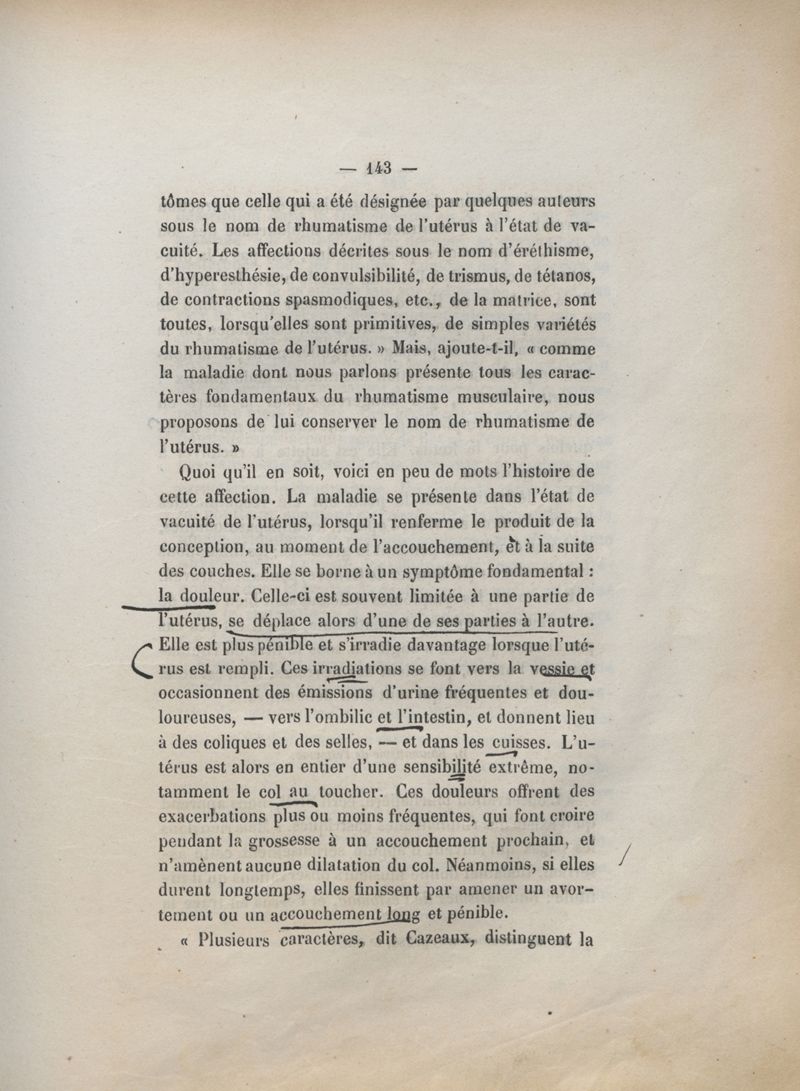 — 143 —

tômes que celle qui a été désignée par quelques auteurs sous le nom de rhumatisme de l'utérus à l'état de vacuité. Les affections décrites sous le nom d'éréthisme, d'hyperesthésie, de convulsibilité, de trismus, de tétanos, de contractions spasmodiques, etc., de la matrice, sont toutes, lorsqu'elles sont primitives, de simples variétés du rhumatisme de l'utérus. » Mais, ajoute-t-il, « comme la maladie dont nous parlons présente tous les caractères fondamentaux du rhumatisme musculaire, nous proposons de lui conserver le nom de rhumatisme de l'utérus. »

Quoi qu'il en soit, voici en peu de mots l'histoire de cette affection. La maladie se présente dans l'état de vacuité de l'utérus, lorsqu'il renferme le produit de la conception, au moment de l'accouchement, et à la suite des couches. Elle se borne à un symptôme fondamental : la douleur. Celle-ci est souvent limitée à une partie de l'utérus, se déplace alors d'une de ses parties à l'autre. Elle est plus pénible et s'irradie davantage lorsque l'utérus est rempli. Ces irradiations se font vers la vessie et occasionnent des émissions d'urine fréquentes et douloureuses, — vers l'ombilic et l'intestin, et donnent lieu à des coliques et des selles, — et dans les cuisses. L'utérus est alors en entier d'une sensibilité extrême, notamment le col au toucher. Ces douleurs offrent des exacerbations plus ou moins fréquentes, qui font croire pendant la grossesse à un accouchement prochain, et n'amènent aucune dilatation du col. Néanmoins, si elles durent longtemps, elles finissent par amener un avortement ou un accouchement long et pénible.

« Plusieurs caractères, dit Cazeaux, distinguent la